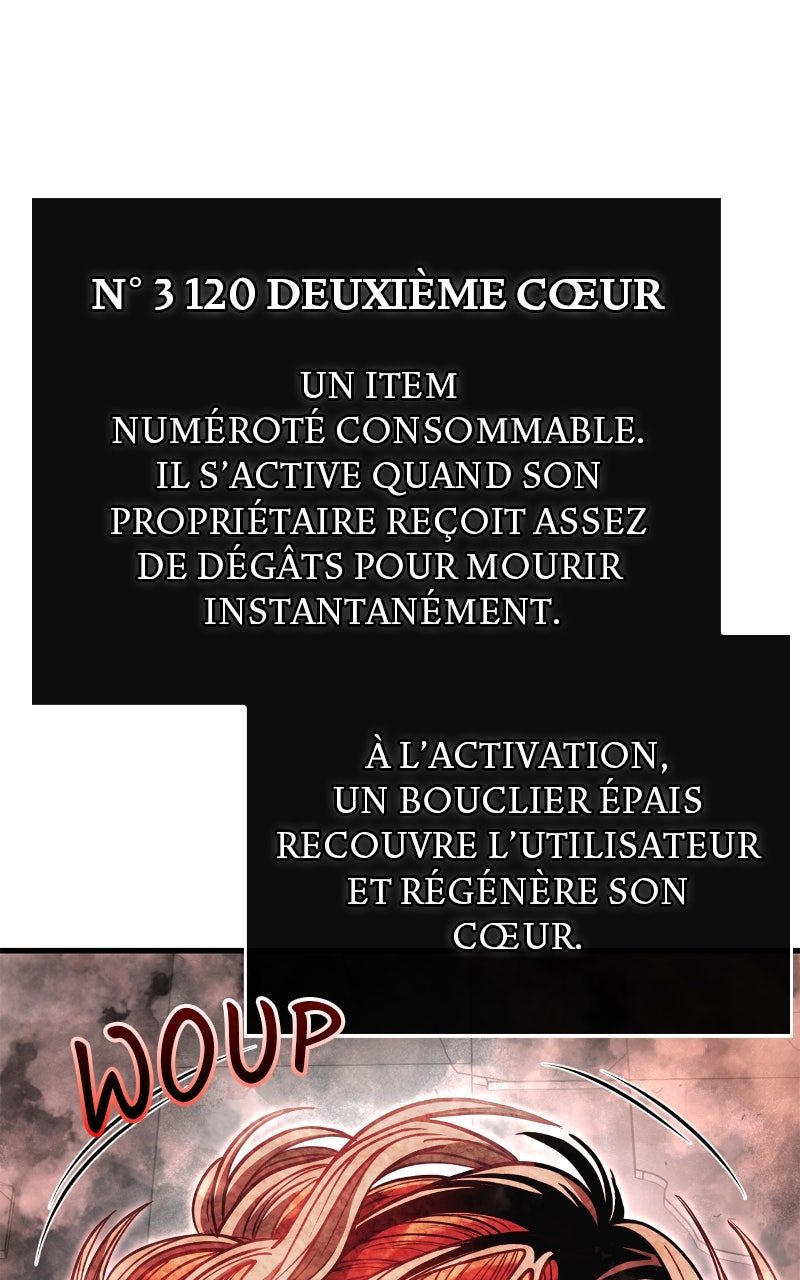 N° 3 120 DEUXIÈME CŒUR

UN ITEM NUMÉROTÉ CONSOMMABLE. IL S'ACTIVE QUAND SON PROPRIÉTAIRE REÇOIT ASSEZ DE DÉGÂTS POUR MOURIR INSTANTANÉMENT.

À L'ACTIVATION, UN BOUCLIER ÉPAIS RECOUVRE L'UTILISATEUR ET RÉGÉNÈRE SON CŒUR.

WOUP